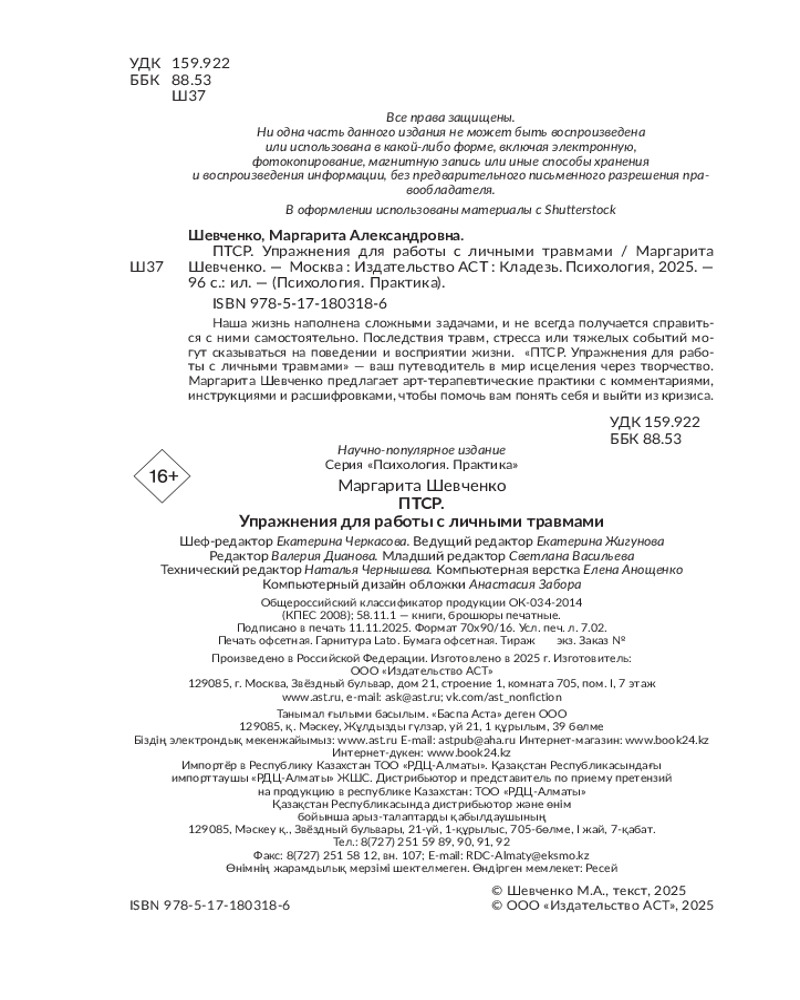 УДК 159.922
ББК 88.53
Ш37

Все права защищены.
Ни одна часть данного издания не может быть воспроизведена или использована в какой-либо форме, включая электронную, фотокопирование, магнитную запись или иные способы хранения и воспроизведения информации, без предварительного письменного разрешения правообладателя.

В оформлении использованы материалы с Shutterstock

Шевченко, Маргарита Александровна.

Ш37 ПТСР. Упражнения для работы с личными травмами / Маргарита Шевченко. — Москва : Издательство АСТ : Кладезь. Психология, 2025. — 96 с.: ил. — (Психология. Практика).

ISBN 978-5-17-180318-6

Наша жизнь наполнена сложными задачами, и не всегда получается справиться с ними самостоятельно. Последствия травм, стресса или тяжелых событий могут сказываться на поведении и восприятии жизни. «ПТСР. Упражнения для работы с личными травмами» — ваш путеводитель в мир исцеления через творчество. Маргарита Шевченко предлагает арт-терапевтические практики с комментариями, инструкциями и расшифровками, чтобы помочь вам понять себя и выйти из кризиса.

УДК 159.922
ББК 88.53

16+

Научно-популярное издание
Серия «Психология. Практика»

Маргарита Шевченко
ПТСР.
Упражнения для работы с личными травмами

Шеф-редактор Екатерина Черкасова. Ведущий редактор Екатерина Жигунова
Редактор Валерия Дианова. Младший редактор Светлана Васильева
Технический редактор Наталья Чернышева. Компьютерная верстка Елена Анощенко
Компьютерный дизайн обложки Анастасия Забора

Общероссийский классификатор продукции ОК-034-2014 (КПЕС 2008); 58.11.1 — книги, брошюры печатные.
Подписано в печать 11.11.2025. Формат 70х90/16. Усл. печ. л. 7.02.
Печать офсетная. Гарнитура Lato. Бумага офсетная. Тираж экз. Заказ №

Произведено в Российской Федерации. Изготовлено в 2025 г. Изготовитель: ООО «Издательство АСТ»
129085, г. Москва, Звёздный бульвар, дом 21, строение 1, комната 705, пом. I, 7 этаж
www.ast.ru, e-mail: ask@ast.ru; vk.com/ast_nonfiction

Танымал ғылыми басылым. «Баспа Аста» деген ООО
129085, қ. Мәскеу, Жұлдызды гүлзар, үй 21, 1 құрылым, 39 бөлме
Біздің электрондық мекенжайымыз: www.ast.ru E-mail: astpub@aha.ru Интернет-магазин: www.book24.kz
Интернет-дүкен: www.book24.kz
Импортёр в Республику Казахстан ТОО «РДЦ-Алматы». Қазақстан Республикасындағы импорттаушы «РДЦ-Алматы» ЖШС. Дистрибьютор и представитель по приему претензий на продукцию в республике Казахстан: ТОО «РДЦ-Алматы»
Қазақстан Республикасында дистрибьютор және өнім бойынша арыз-талаптарды қабылдаушының
129085, Мәскеу қ., Звёздный бульвары, 21-үй, 1-құрылыс, 705-бөлме, I жай, 7-қабат.
Тел.: 8(727) 251 59 89, 90, 91, 92
Факс: 8(727) 251 58 12, вн. 107; E-mail: RDC-Almaty@eksmo.kz
Өнімнің жарамдылық мерзімі шектелмеген. Өндірген мемлекет: Ресей

ISBN 978-5-17-180318-6

© Шевченко М.А., текст, 2025
© ООО «Издательство АСТ», 2025